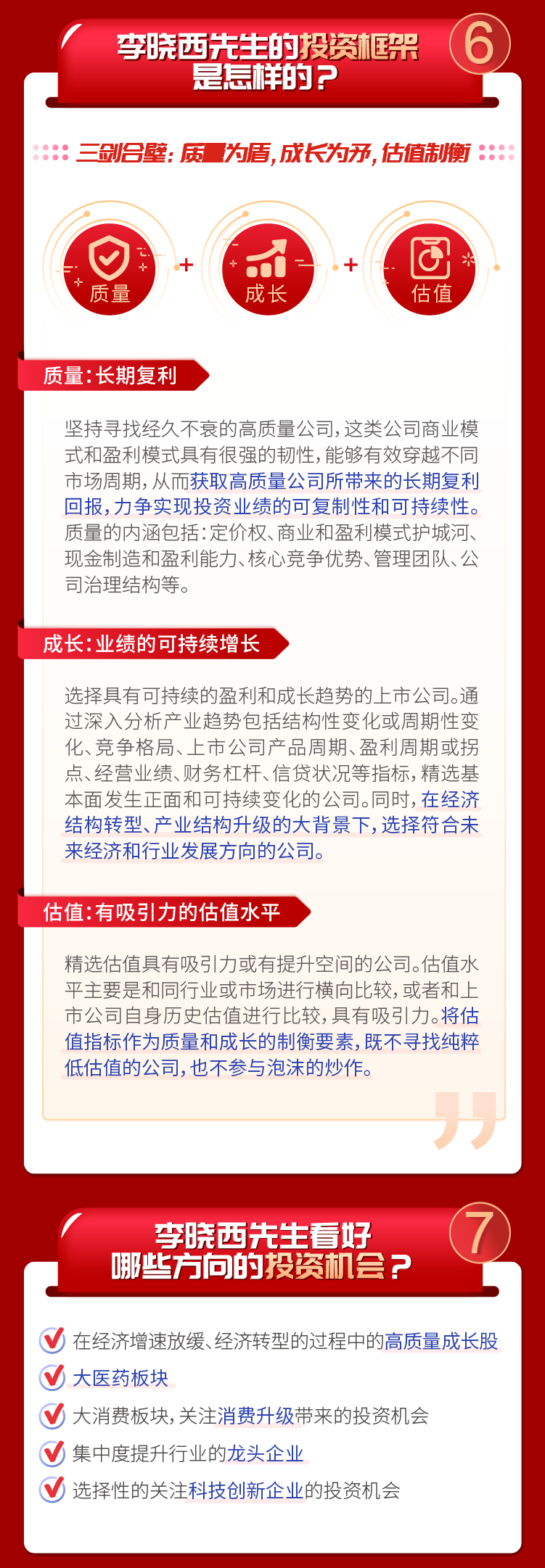 李晓西先生的投资框架是怎样的？

6

三剑合璧：质量为盾，成长为矛，估值制衡

质量 + 成长 + 估值

质量：长期复利

坚持寻找经久不衰的高质量公司，这类公司商业模式和盈利模式具有很强的韧性，能够有效穿越不同市场周期，从而获取高质量公司所带来的长期复利回报，力争实现投资业绩的可复制性和可持续性。质量的内涵包括：定价权、商业和盈利模式护城河、现金制造和盈利能力、核心竞争优势、管理团队、公司治理结构等。

成长：业绩的可持续增长

选择具有可持续的盈利和成长趋势的上市公司。通过深入分析产业趋势包括结构性变化或周期性变化、竞争格局、上市公司产品周期、盈利周期或拐点、经营业绩、财务杠杆、信贷状况等指标，精选基本面发生正面和可持续变化的公司。同时，在经济结构转型、产业结构升级的大背景下，选择符合未来经济和行业发展方向的公司。

估值：有吸引力的估值水平

精选估值具有吸引力或有提升空间的公司。估值水平主要是和同行业或市场进行横向比较，或者和上市公司自身历史估值进行比较，具有吸引力。将估值指标作为质量和成长的制衡要素，既不寻找纯粹低估值的公司，也不参与泡沫的炒作。

李晓西先生看好哪些方向的投资机会？

7

在经济增速放缓、经济转型的过程中的高质量成长股

大医药板块

大消费板块，关注消费升级带来的投资机会

集中度提升行业的龙头企业

选择性的关注科技创新企业的投资机会